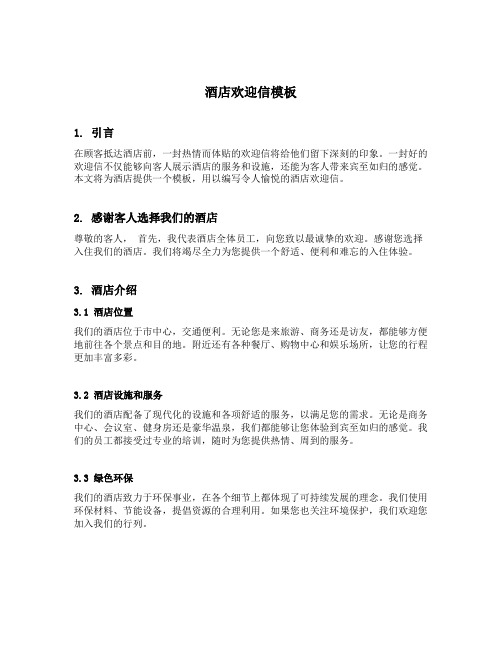 酒店欢迎信模板

1. 引言

在顾客抵达酒店前，一封热情而体贴的欢迎信将给他们留下深刻的印象。一封好的欢迎信不仅能够向客人展示酒店的服务和设施，还能为客人带来宾至如归的感觉。本文将为酒店提供一个模板，用以编写令人愉悦的酒店欢迎信。

2. 感谢客人选择我们的酒店

尊敬的客人， 首先，我代表酒店全体员工，向您致以最诚挚的欢迎。感谢您选择入住我们的酒店。我们将竭尽全力为您提供一个舒适、便利和难忘的入住体验。

3. 酒店介绍

3.1 酒店位置

我们的酒店位于市中心，交通便利。无论您是来旅游、商务还是访友，都能够方便地前往各个景点和目的地。附近还有各种餐厅、购物中心和娱乐场所，让您的行程更加丰富多彩。

3.2 酒店设施和服务

我们的酒店配备了现代化的设施和各项舒适的服务，以满足您的需求。无论是商务中心、会议室、健身房还是豪华温泉，我们都能够让您体验到宾至如归的感觉。我们的员工都接受过专业的培训，随时为您提供热情、周到的服务。

3.3 绿色环保

我们的酒店致力于环保事业，在各个细节上都体现了可持续发展的理念。我们使用环保材料、节能设备，提倡资源的合理利用。如果您也关注环境保护，我们欢迎您加入我们的行列。